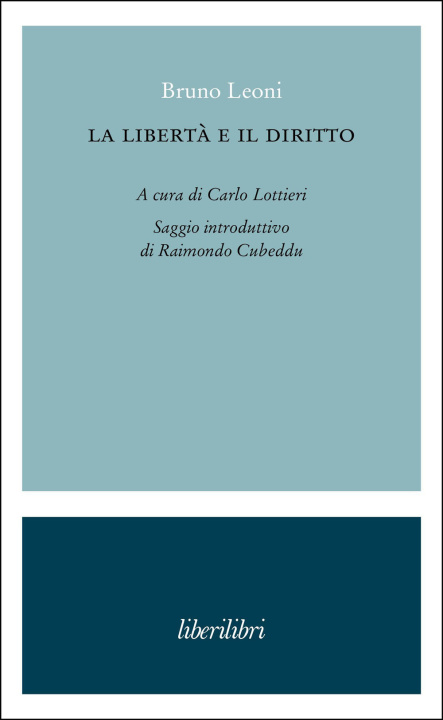 Bruno Leoni

LA LIBERTÀ E IL DIRITTO

A cura di Carlo Lottieri

Saggio introduttivo di Raimondo Cubeddu

liberilibri